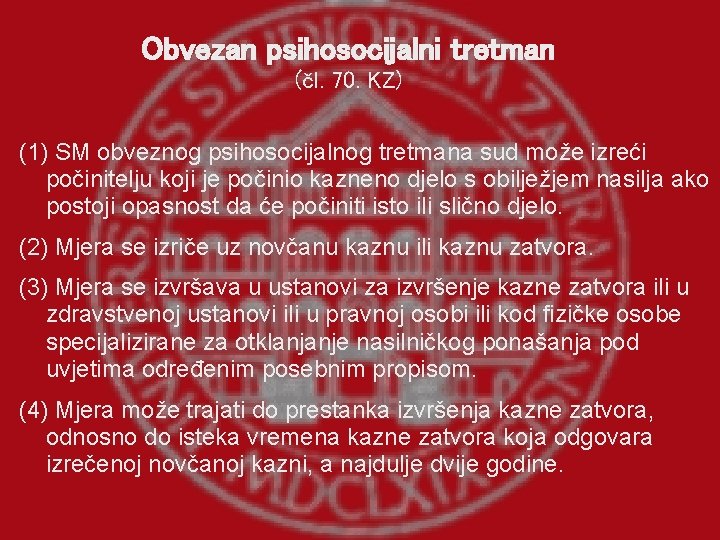 Obvezan psihosocijalni tretman
(čl. 70. KZ)

(1) SM obveznog psihosocijalnog tretmana sud može izreći počinitelju koji je počinio kazneno djelo s obilježjem nasilja ako postoji opasnost da će počiniti isto ili slično djelo.

(2) Mjera se izriče uz novčanu kaznu ili kaznu zatvora.

(3) Mjera se izvršava u ustanovi za izvršenje kazne zatvora ili u zdravstvenoj ustanovi ili u pravnoj osobi ili kod fizičke osobe specijalizirane za otklanjanje nasilničkog ponašanja pod uvjetima određenim posebnim propisom.

(4) Mjera može trajati do prestanka izvršenja kazne zatvora, odnosno do isteka vremena kazne zatvora koja odgovara izrečenoj novčanoj kazni, a najdulje dvije godine.